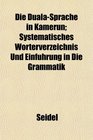 Die Duala-Sprache in Kamerun; Systematisches Worterverzeichnis Und Einfuhrung in Die Grammatik

Seidel